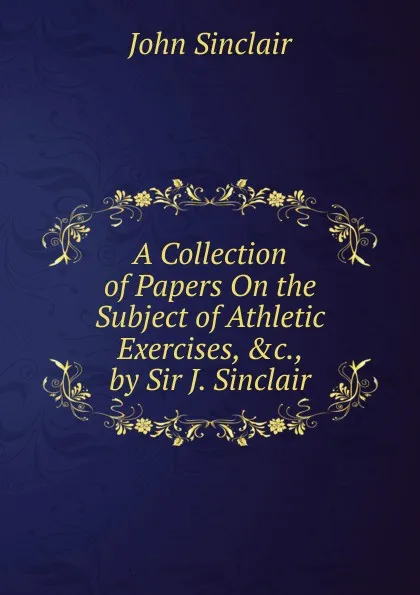 John Sinclair

A Collection of Papers On the Subject of Athletic Exercises, &c., by Sir J. Sinclair